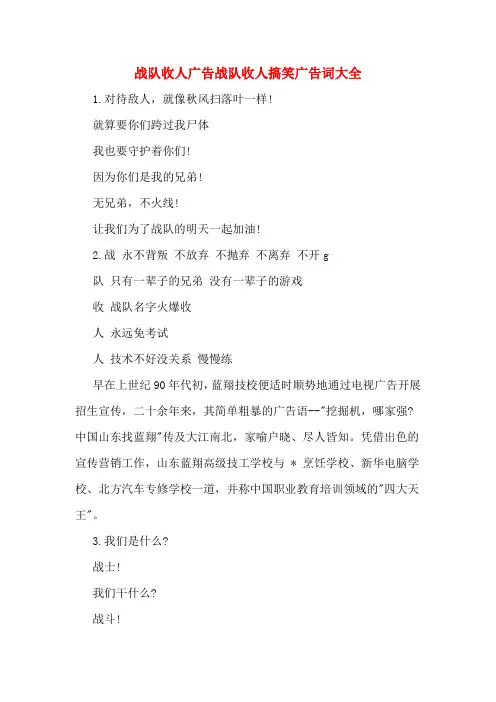 战队收人广告战队收人搞笑广告词大全

1.对待敌人，就像秋风扫落叶一样!

就算要你们跨过我尸体

我也要守护着你们!

因为你们是我的兄弟!

无兄弟，不火线!

让我们为了战队的明天一起加油!

2.战 永不背叛 不放弃 不抛弃 不离弃 不开g

队 只有一辈子的兄弟 没有一辈子的游戏

收 战队名字火爆收

人 永远免考试

人 技术不好没关系 慢慢练

早在上世纪90年代初，蓝翔技校便适时顺势地通过电视广告开展招生宣传，二十余年来，其简单粗暴的广告语--"挖掘机，哪家强?中国山东找蓝翔"传及大江南北，家喻户晓、尽人皆知。凭借出色的宣传营销工作，山东蓝翔高级技工学校与 * 烹饪学校、新华电脑学校、北方汽车专修学校一道，并称中国职业教育培训领域的"四大天王"。

3.我们是什么?

战士!

我们干什么?

战斗!